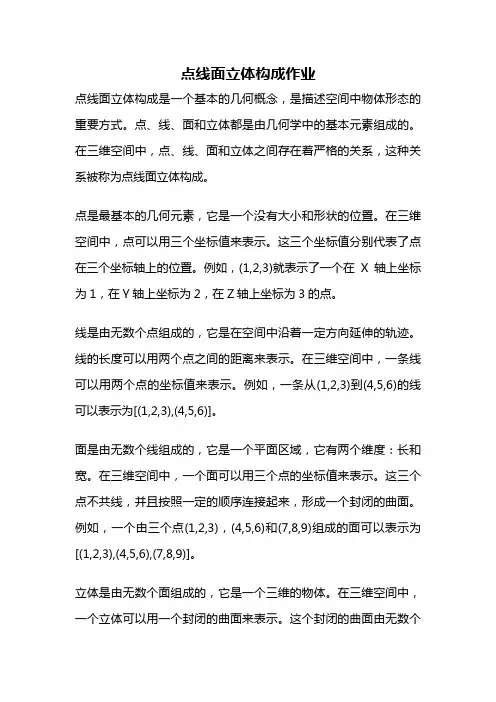 点线面立体构成作业

点线面立体构成是一个基本的几何概念，是描述空间中物体形态的重要方式。点、线、面和立体都是由几何学中的基本元素组成的。在三维空间中，点、线、面和立体之间存在着严格的关系，这种关系被称为点线面立体构成。

点是最基本的几何元素，它是一个没有大小和形状的位置。在三维空间中，点可以用三个坐标值来表示。这三个坐标值分别代表了点在三个坐标轴上的位置。例如，(1,2,3)就表示了一个在 X 轴上坐标为 1，在 Y 轴上坐标为 2，在 Z 轴上坐标为 3 的点。

线是由无数个点组成的，它是在空间中沿着一定方向延伸的轨迹。线的长度可以用两个点之间的距离来表示。在三维空间中，一条线可以用两个点的坐标值来表示。例如，一条从(1,2,3)到(4,5,6)的线可以表示为[(1,2,3),(4,5,6)]。

面是由无数个线组成的，它是一个平面区域，它有两个维度：长和宽。在三维空间中，一个面可以用三个点的坐标值来表示。这三个点不共线，并且按照一定的顺序连接起来，形成一个封闭的曲面。例如，一个由三个点(1,2,3)，(4,5,6)和(7,8,9)组成的面可以表示为[(1,2,3),(4,5,6),(7,8,9)]。

立体是由无数个面组成的，它是一个三维的物体。在三维空间中，一个立体可以用一个封闭的曲面来表示。这个封闭的曲面由无数个